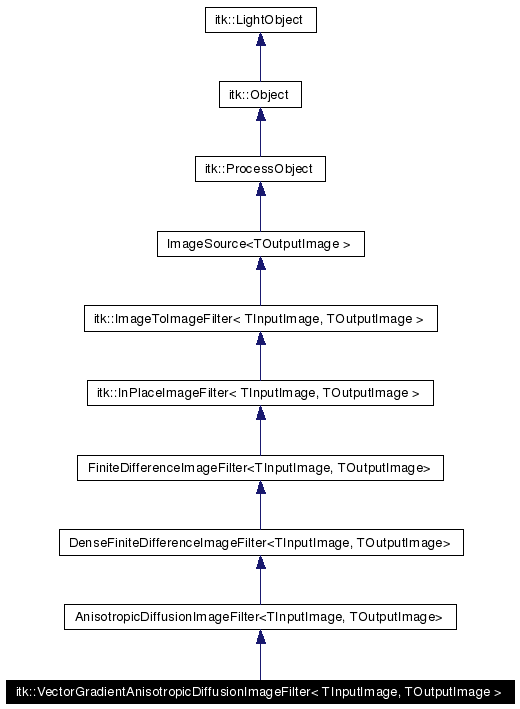 itk::LightObject

itk::Object

itk::ProcessObject

ImageSource<TOutputImage >

itk::ImageToImageFilter< TInputImage, TOutputImage >

itk::InPlaceImageFilter< TInputImage, TOutputImage >

FiniteDifferenceImageFilter<TInputImage, TOutputImage>

DenseFiniteDifferenceImageFilter<TInputImage, TOutputImage>

AnisotropicDiffusionImageFilter<TInputImage, TOutputImage>

itk::VectorGradientAnisotropicDiffusionImageFilter< TInputImage, TOutputImage >